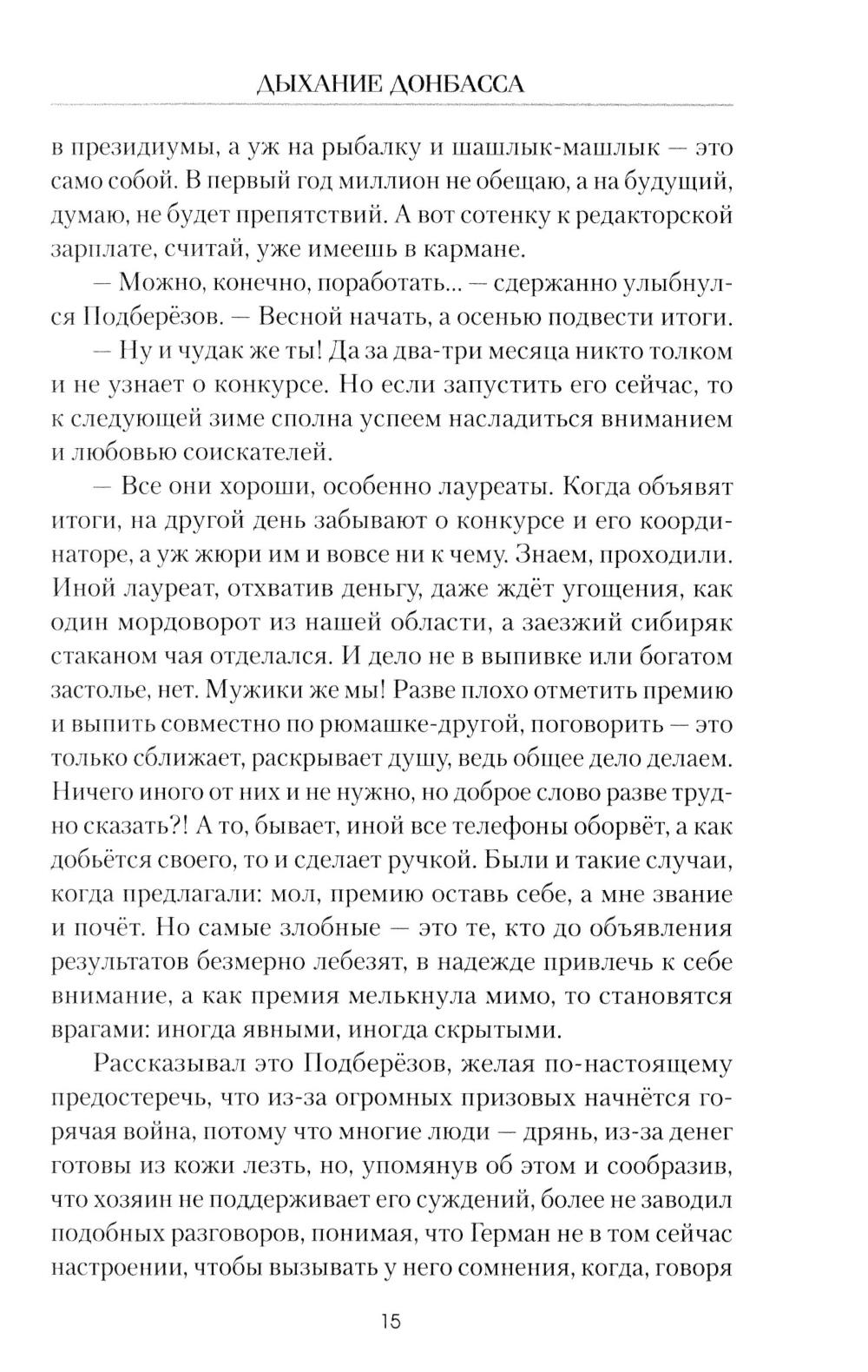 ДЫХАНИЕ ДОНБАССА

в президиумы, а уж на рыбалку и шашлык-машлык — это само собой. В первый год миллион не обещаю, а на будущий, думаю, не будет препятствий. А вот сотенку к редакторской зарплате, считай, уже имеешь в кармане.

— Можно, конечно, поработать... — сдержанно улыбнулся Подберёзов. — Весной начать, а осенью подвести итоги.

— Ну и чудак же ты! Да за два-три месяца никто толком и не узнает о конкурсе. Но если запустить его сейчас, то к следующей зиме сполна успеем насладиться вниманием и любовью соискателей.

— Все они хороши, особенно лауреаты. Когда объявят итоги, на другой день забывают о конкурсе и его координаторе, а уж жюри им и вовсе ни к чему. Знаем, проходили. Иной лауреат, отхватив деньгу, даже ждёт угощения, как один мордоворот из нашей области, а заезжий сибиряк стаканом чая отделался. И дело не в выпивке или богатом застолье, нет. Мужики же мы! Разве плохо отметить премию и выпить совместно по рюмашке-другой, поговорить — это только сближает, раскрывает душу, ведь общее дело делаем. Ничего иного от них и не нужно, но доброе слово разве трудно сказать?! А то, бывает, иной все телефоны оборвёт, а как добьётся своего, то и сделает ручкой. Были и такие случаи, когда предлагали: мол, премию оставь себе, а мне звание и почёт. Но самые злобные — это те, кто до объявления результатов безмерно лебезят, в надежде привлечь к себе внимание, а как премия мелькнула мимо, то становятся врагами: иногда явными, иногда скрытыми.

Рассказывал это Подберёзов, желая по-настоящему предостеречь, что из-за огромных призовых начнётся горячая война, потому что многие люди — дрянь, из-за денег готовы из кожи лезть, но, упомянув об этом и сообразив, что хозяин не поддерживает его суждений, более не заводил подобных разговоров, понимая, что Герман не в том сейчас настроении, чтобы вызывать у него сомнения, когда, говоря

15